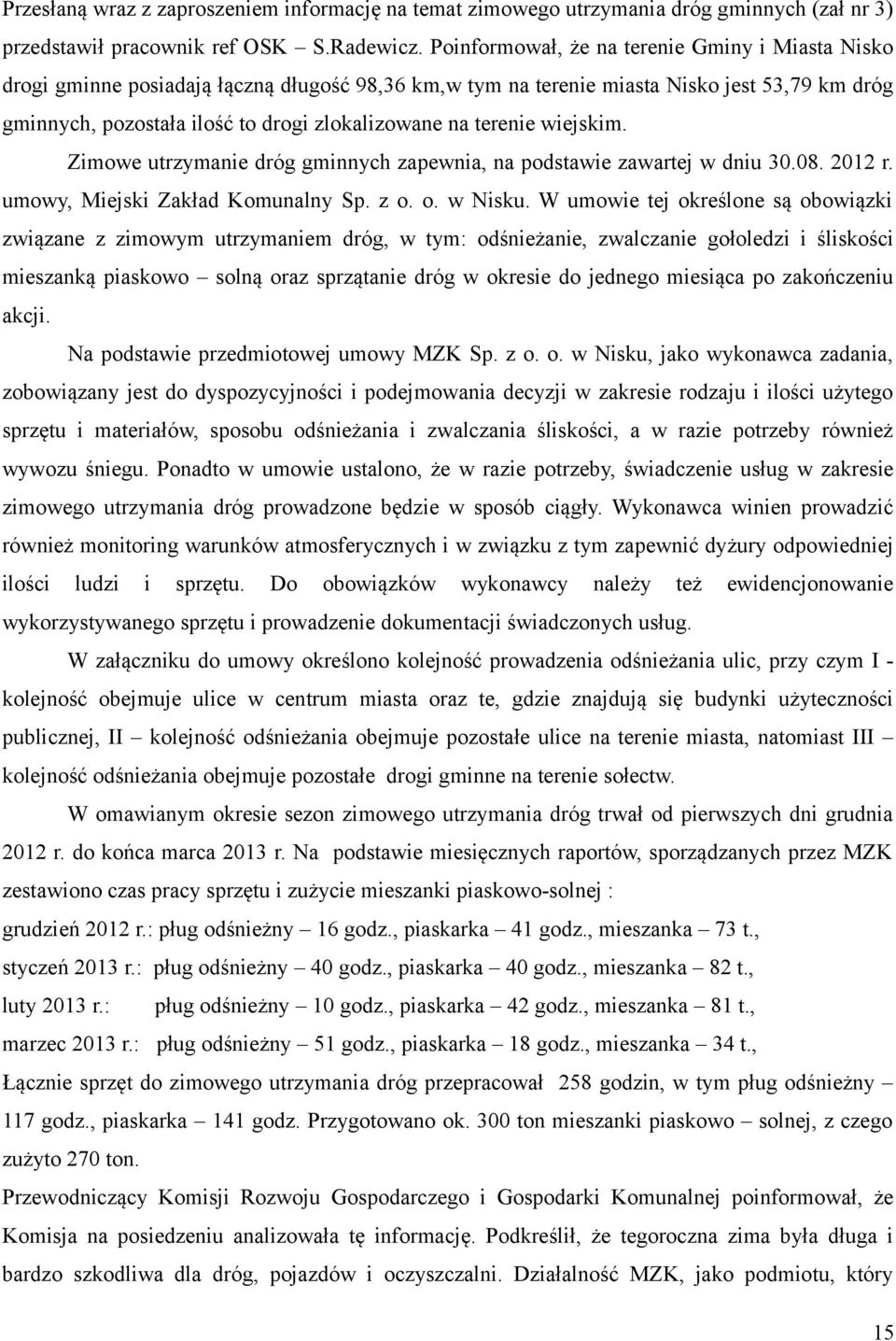 Przesłaną wraz z zaproszeniem informację na temat zimowego utrzymania dróg gminnych (zał nr 3) przedstawił pracownik ref OSK – S.Radewicz. Poinformował, że na terenie Gminy i Miasta Nisko drogi gminne posiadają łączną długość 98,36 km,w tym na terenie miasta Nisko jest 53,79 km dróg gminnych, pozostała ilość to drogi zlokalizowane na terenie wiejskim.

Zimowe utrzymanie dróg gminnych zapewnia, na podstawie zawartej w dniu 30.08. 2012 r. umowy, Miejski Zakład Komunalny Sp. z o. o. w Nisku. W umowie tej określone są obowiązki związane z zimowym utrzymaniem dróg, w tym: odśnieżanie, zwalczanie gołoledzi i śliskości mieszanką piaskowo – solną oraz sprzątanie dróg w okresie do jednego miesiąca po zakończeniu akcji.

Na podstawie przedmiotowej umowy MZK Sp. z o. o. w Nisku, jako wykonawca zadania, zobowiązany jest do dyspozycyjności i podejmowania decyzji w zakresie rodzaju i ilości użytego sprzętu i materiałów, sposobu odśnieżania i zwalczania śliskości, a w razie potrzeby również wywozu śniegu. Ponadto w umowie ustalono, że w razie potrzeby, świadczenie usług w zakresie zimowego utrzymania dróg prowadzone będzie w sposób ciągły. Wykonawca winien prowadzić również monitoring warunków atmosferycznych i w związku z tym zapewnić dyżury odpowiedniej ilości ludzi i sprzętu. Do obowiązków wykonawcy należy też ewidencjonowanie wykorzystywanego sprzętu i prowadzenie dokumentacji świadczonych usług.

W załączniku do umowy określono kolejność prowadzenia odśnieżania ulic, przy czym I - kolejność obejmuje ulice w centrum miasta oraz te, gdzie znajdują się budynki użyteczności publicznej, II – kolejność odśnieżania obejmuje pozostałe ulice na terenie miasta, natomiast III – kolejność odśnieżania obejmuje pozostałe drogi gminne na terenie sołectw.

W omawianym okresie sezon zimowego utrzymania dróg trwał od pierwszych dni grudnia 2012 r. do końca marca 2013 r. Na podstawie miesięcznych raportów, sporządzanych przez MZK zestawiono czas pracy sprzętu i zużycie mieszanki piaskowo-solnej :

grudzień 2012 r.: pług odśnieżny – 16 godz., piaskarka – 41 godz., mieszanka – 73 t.,

styczeń 2013 r.: pług odśnieżny – 40 godz., piaskarka – 40 godz., mieszanka – 82 t.,

luty 2013 r.: pług odśnieżny – 10 godz., piaskarka – 42 godz., mieszanka – 81 t.,

marzec 2013 r.: pług odśnieżny – 51 godz., piaskarka – 18 godz., mieszanka – 34 t.,

Łącznie sprzęt do zimowego utrzymania dróg przepracował 258 godzin, w tym pług odśnieżny – 117 godz., piaskarka – 141 godz. Przygotowano ok. 300 ton mieszanki piaskowo – solnej, z czego zużyto 270 ton.

Przewodniczący Komisji Rozwoju Gospodarczego i Gospodarki Komunalnej poinformował, że Komisja na posiedzeniu analizowała tę informację. Podkreślił, że tegoroczna zima była długa i bardzo szkodliwa dla dróg, pojazdów i oczyszczalni. Działalność MZK, jako podmiotu, który

15